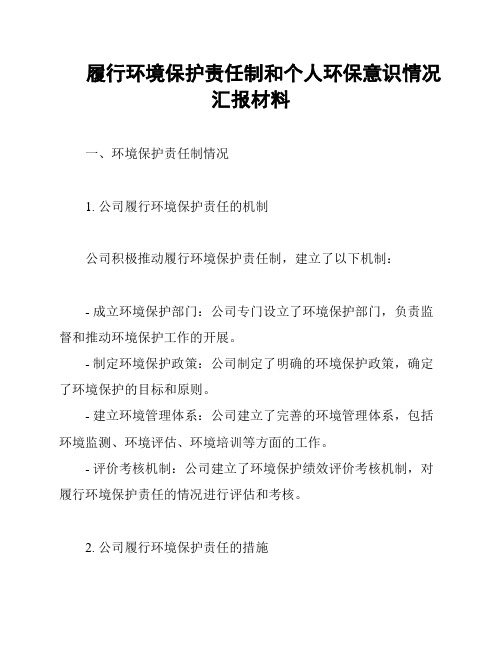 履行环境保护责任制和个人环保意识情况汇报材料

一、环境保护责任制情况

1. 公司履行环境保护责任的机制

公司积极推动履行环境保护责任制，建立了以下机制：

- 成立环境保护部门：公司专门设立了环境保护部门，负责监督和推动环境保护工作的开展。

- 制定环境保护政策：公司制定了明确的环境保护政策，确定了环境保护的目标和原则。

- 建立环境管理体系：公司建立了完善的环境管理体系，包括环境监测、环境评估、环境培训等方面的工作。

- 评价考核机制：公司建立了环境保护绩效评价考核机制，对履行环境保护责任的情况进行评估和考核。

2. 公司履行环境保护责任的措施